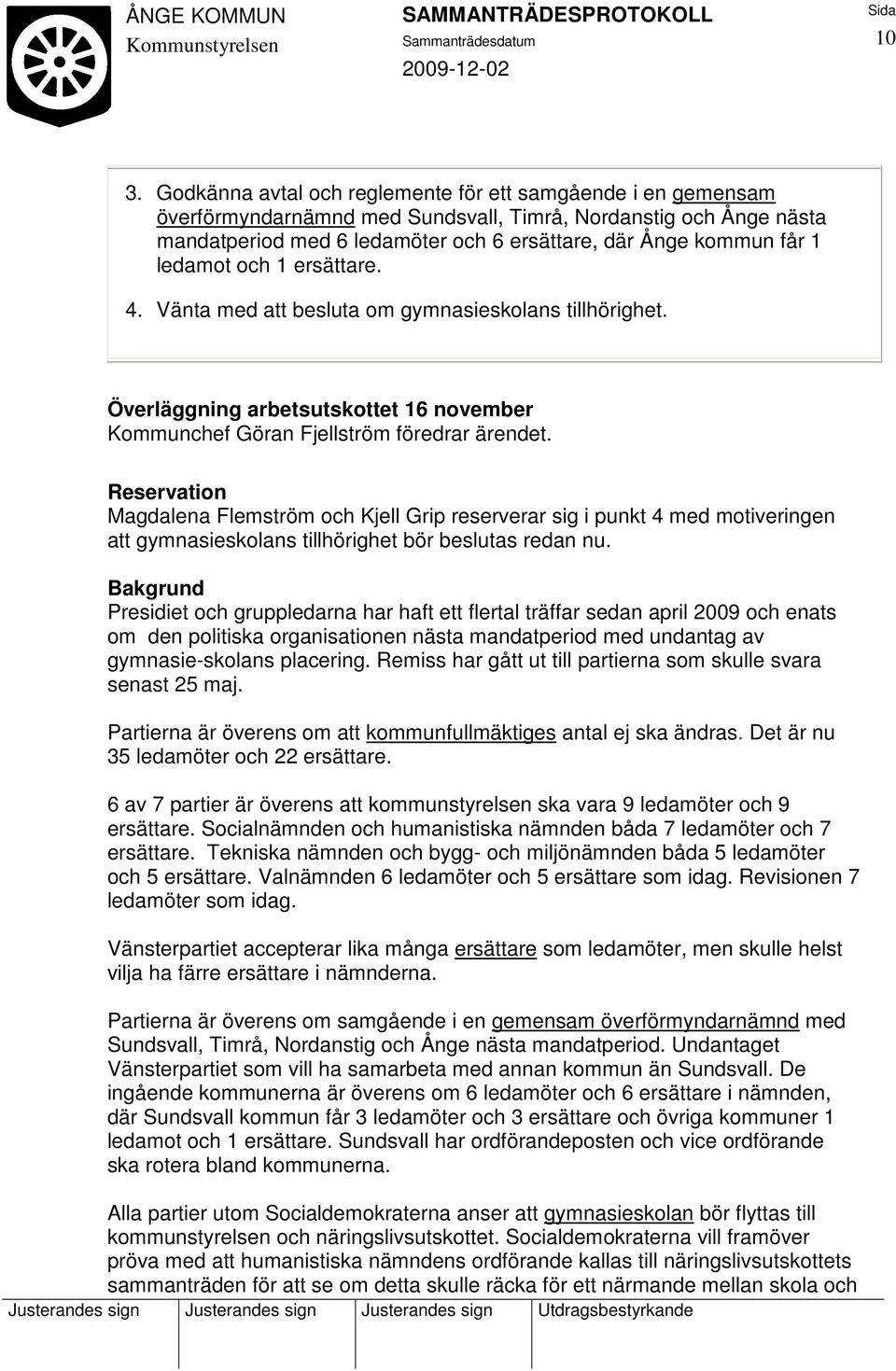 ÅNGE KOMMUN
Kommunstyrelsen

SAMMANTRÄDESPROTOKOLL
Sammanträdesdatum
2009-12-02

Sida
10

3. Godkänna avtal och reglemente för ett samgående i en gemensam överförmyndarnämnd med Sundsvall, Timrå, Nordanstig och Ånge nästa mandatperiod med 6 ledamöter och 6 ersättare, där Ånge kommun får 1 ledamot och 1 ersättare.
4. Vänta med att besluta om gymnasieskolans tillhörighet.

Överläggning arbetsutskottet 16 november
Kommunchef Göran Fjellström föredrar ärendet.

Reservation
Magdalena Flemström och Kjell Grip reserverar sig i punkt 4 med motiveringen att gymnasieskolans tillhörighet bör beslutas redan nu.

Bakgrund
Presidiet och gruppledarna har haft ett flertal träffar sedan april 2009 och enats om den politiska organisationen nästa mandatperiod med undantag av gymnasie-skolans placering. Remiss har gått ut till partierna som skulle svara senast 25 maj.

Partierna är överens om att kommunfullmäktiges antal ej ska ändras. Det är nu 35 ledamöter och 22 ersättare.

6 av 7 partier är överens att kommunstyrelsen ska vara 9 ledamöter och 9 ersättare. Socialnämnden och humanistiska nämnden båda 7 ledamöter och 7 ersättare. Tekniska nämnden och bygg- och miljönämnden båda 5 ledamöter och 5 ersättare. Valnämnden 6 ledamöter och 5 ersättare som idag. Revisionen 7 ledamöter som idag.

Vänsterpartiet accepterar lika många ersättare som ledamöter, men skulle helst vilja ha färre ersättare i nämnderna.

Partierna är överens om samgående i en gemensam överförmyndarnämnd med Sundsvall, Timrå, Nordanstig och Ånge nästa mandatperiod. Undantaget Vänsterpartiet som vill ha samarbeta med annan kommun än Sundsvall. De ingående kommunerna är överens om 6 ledamöter och 6 ersättare i nämnden, där Sundsvall kommun får 3 ledamöter och 3 ersättare och övriga kommuner 1 ledamot och 1 ersättare. Sundsvall har ordförandeposten och vice ordförande ska rotera bland kommunerna.

Alla partier utom Socialdemokraterna anser att gymnasieskolan bör flyttas till kommunstyrelsen och näringslivsutskottet. Socialdemokraterna vill framöver pröva med att humanistiska nämndens ordförande kallas till näringslivsutskottets sammanträden för att se om detta skulle räcka för ett närmande mellan skola och

| Justerandes sign | Justerandes sign | Justerandes sign | Utdragsbestyrkande |
|---|---|---|---|
| | | | |